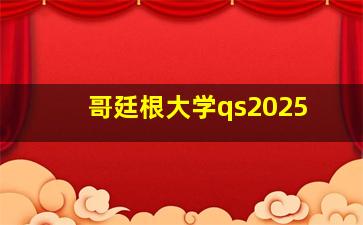 哥廷根大学qs2025